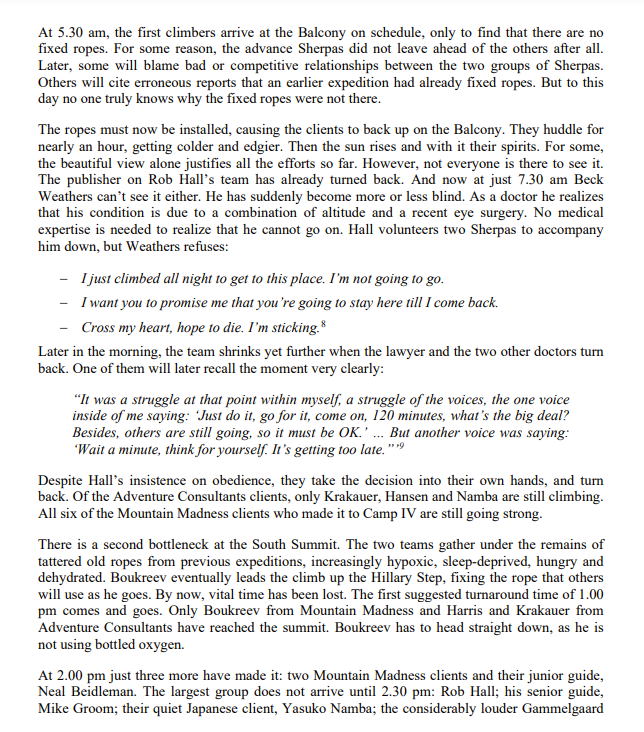 At 5.30 am, the first climbers arrive at the Balcony on schedule, only to find that there are no fixed ropes. For some reason, the advance Sherpas did not leave ahead of the others after all. Later, some will blame bad or competitive relationships between the two groups of Sherpas. Others will cite erroneous reports that an earlier expedition had already fixed ropes. But to this day no one truly knows why the fixed ropes were not there.

The ropes must now be installed, causing the clients to back up on the Balcony. They huddle for nearly an hour, getting colder and edgier. Then the sun rises and with it their spirits. For some, the beautiful view alone justifies all the efforts so far. However, not everyone is there to see it. The publisher on Rob Hall's team has already turned back. And now at just 7.30 am Beck Weathers can't see it either. He has suddenly become more or less blind. As a doctor he realizes that his condition is due to a combination of altitude and a recent eye surgery. No medical expertise is needed to realize that he cannot go on. Hall volunteers two Sherpas to accompany him down, but Weathers refuses:

– I just climbed all night to get to this place. I'm not going to go.

– I want you to promise me that you're going to stay here till I come back.

– Cross my heart, hope to die. I'm sticking.$^{8}$

Later in the morning, the team shrinks yet further when the lawyer and the two other doctors turn back. One of them will later recall the moment very clearly:

"It was a struggle at that point within myself, a struggle of the voices, the one voice inside of me saying: 'Just do it, go for it, come on, 120 minutes, what's the big deal? Besides, others are still going, so it must be OK.' ... But another voice was saying: 'Wait a minute, think for yourself. It's getting too late.'"$^{9}$

Despite Hall's insistence on obedience, they take the decision into their own hands, and turn back. Of the Adventure Consultants clients, only Krakauer, Hansen and Namba are still climbing. All six of the Mountain Madness clients who made it to Camp IV are still going strong.

There is a second bottleneck at the South Summit. The two teams gather under the remains of tattered old ropes from previous expeditions, increasingly hypoxic, sleep-deprived, hungry and dehydrated. Boukreev eventually leads the climb up the Hillary Step, fixing the rope that others will use as he goes. By now, vital time has been lost. The first suggested turnaround time of 1.00 pm comes and goes. Only Boukreev from Mountain Madness and Harris and Krakauer from Adventure Consultants have reached the summit. Boukreev has to head straight down, as he is not using bottled oxygen.

At 2.00 pm just three more have made it: two Mountain Madness clients and their junior guide, Neal Beidleman. The largest group does not arrive until 2.30 pm: Rob Hall; his senior guide, Mike Groom; their quiet Japanese client, Yasuko Namba; the considerably louder Gammelgaard